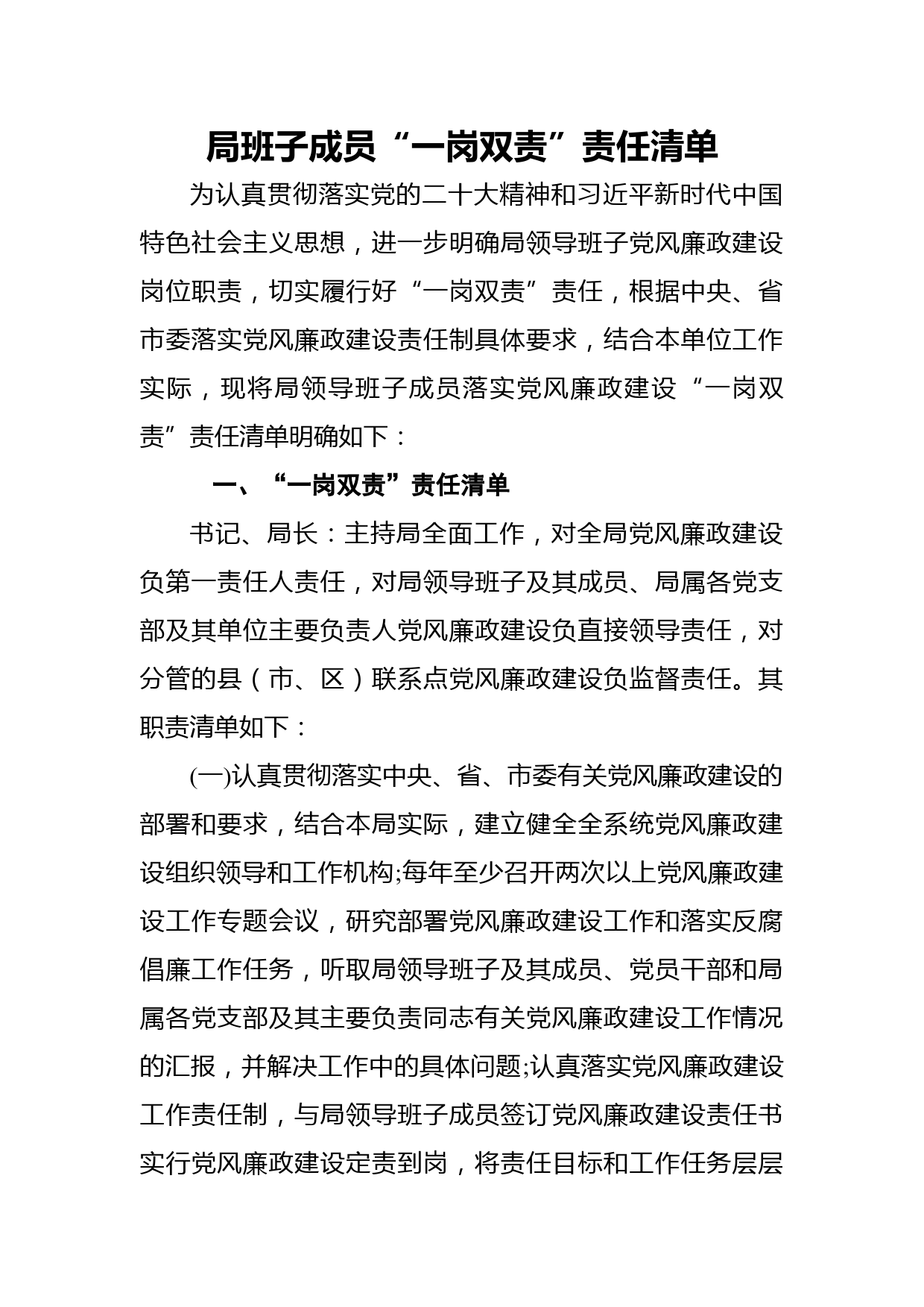 局班子成员“一岗双责”责任清单

为认真贯彻落实党的二十大精神和习近平新时代中国特色社会主义思想，进一步明确局领导班子党风廉政建设岗位职责，切实履行好“一岗双责”责任，根据中央、省市委落实党风廉政建设责任制具体要求，结合本单位工作实际，现将局领导班子成员落实党风廉政建设“一岗双责”责任清单明确如下：

一、“一岗双责”责任清单

书记、局长：主持局全面工作，对全局党风廉政建设负第一责任人责任，对局领导班子及其成员、局属各党支部及其单位主要负责人党风廉政建设负直接领导责任，对分管的县（市、区）联系点党风廉政建设负监督责任。其职责清单如下：

(一)认真贯彻落实中央、省、市委有关党风廉政建设的部署和要求，结合本局实际，建立健全全系统党风廉政建设组织领导和工作机构;每年至少召开两次以上党风廉政建设工作专题会议，研究部署党风廉政建设工作和落实反腐倡廉工作任务，听取局领导班子及其成员、党员干部和局属各党支部及其主要负责同志有关党风廉政建设工作情况的汇报，并解决工作中的具体问题;认真落实党风廉政建设工作责任制，与局领导班子成员签订党风廉政建设责任书实行党风廉政建设定责到岗，将责任目标和工作任务层层